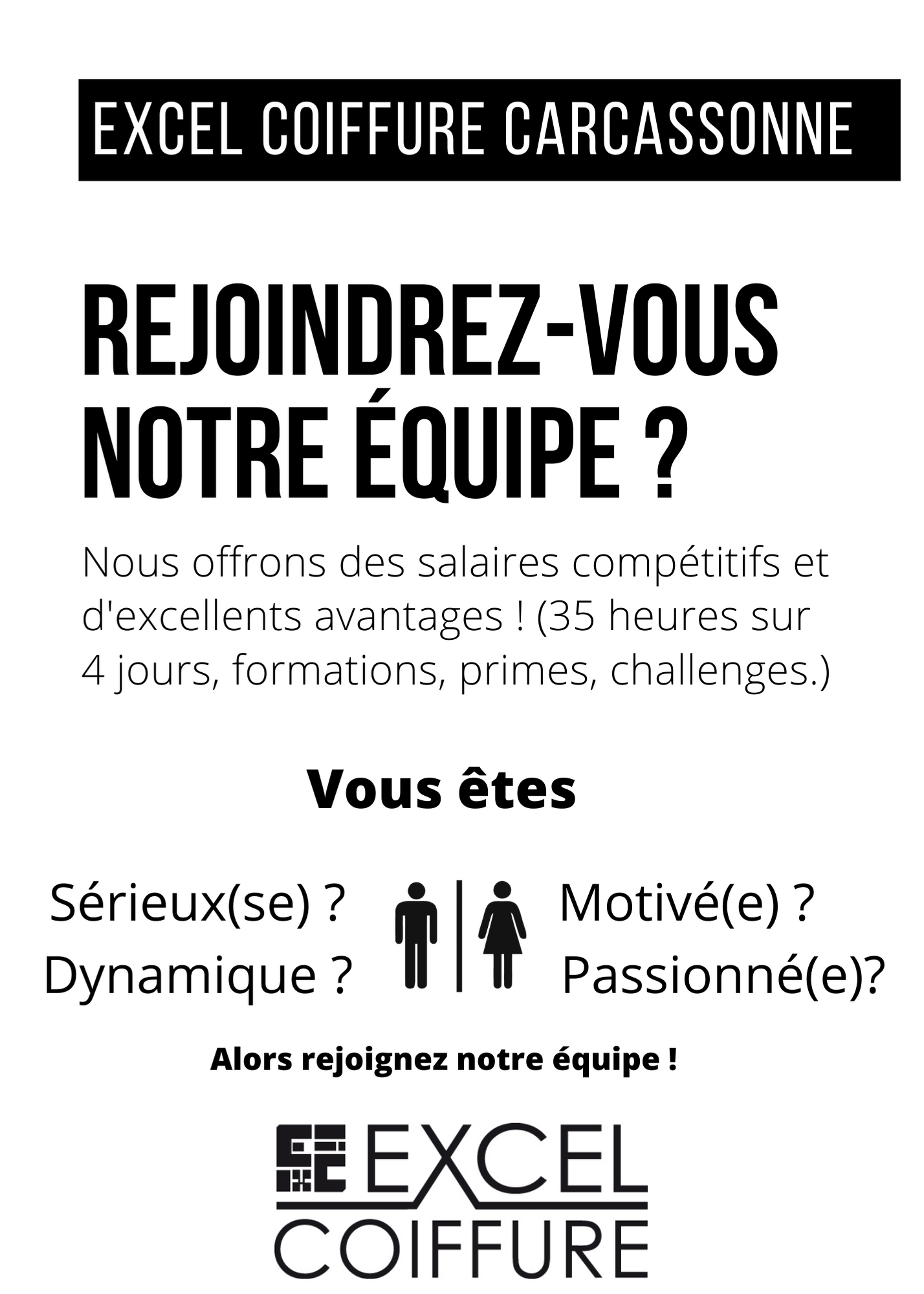 EXCEL COIFFURE CARCASSONNE

REJOINDREZ-VOUS NOTRE ÉQUIPE ?

Nous offrons des salaires compétitifs et d'excellents avantages ! (35 heures sur 4 jours, formations, primes, challenges.)

Vous êtes

Sérieux(se) ?
Dynamique ?

Motivé(e) ?
Passionné(e)?

Alors rejoignez notre équipe !

EXCEL
COIFFURE